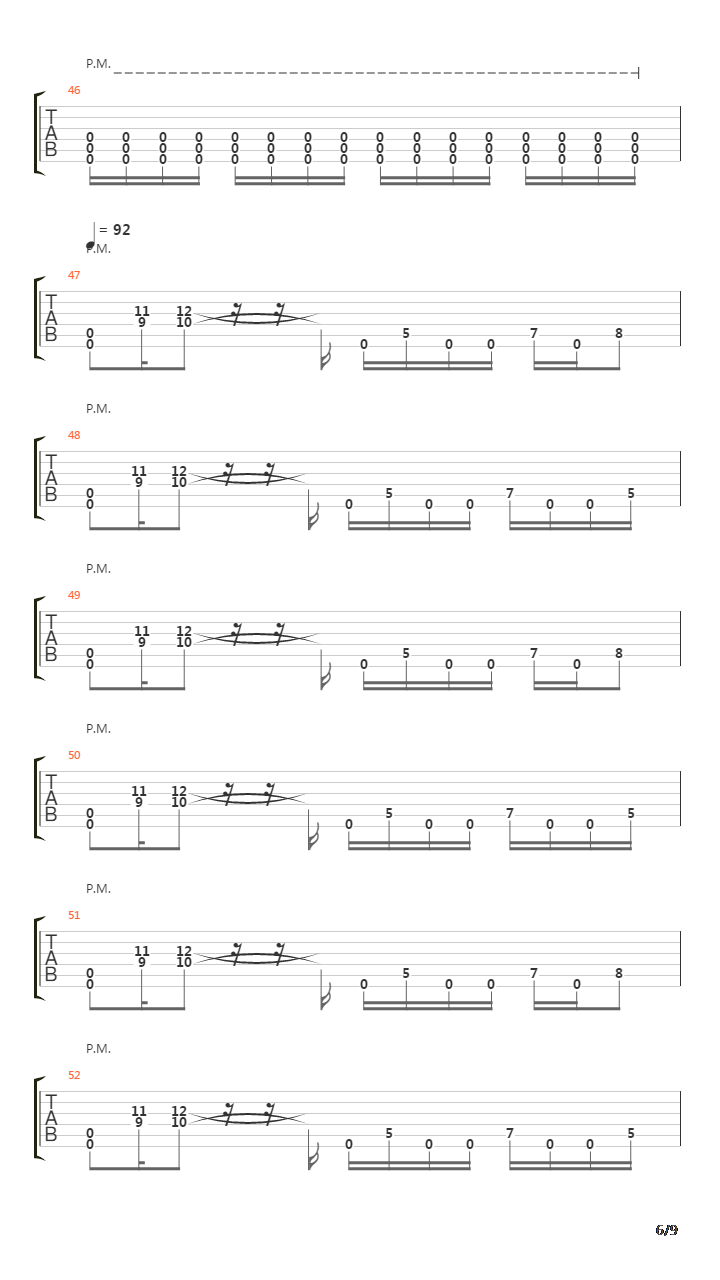 P.M.

46

T
A
B

0 0 0 0 0 0 0 0 0 0 0 0 0 0 0 0
0 0 0 0 0 0 0 0 0 0 0 0 0 0 0 0
0 0 0 0 0 0 0 0 0 0 0 0 0 0 0 0

= 92
P.M.

47

T
A
B

11 12
9 10
0
0
0 5 0 0 7 0 8

P.M.

48

T
A
B

11 12
9 10
0
0
0 5 0 0 7 0 0 5

P.M.

49

T
A
B

11 12
9 10
0
0
0 5 0 0 7 0 8

P.M.

50

T
A
B

11 12
9 10
0
0
0 5 0 0 7 0 0 5

P.M.

51

T
A
B

11 12
9 10
0
0
0 5 0 0 7 0 8

P.M.

52

T
A
B

11 12
9 10
0
0
0 5 0 0 7 0 0 5

6/9